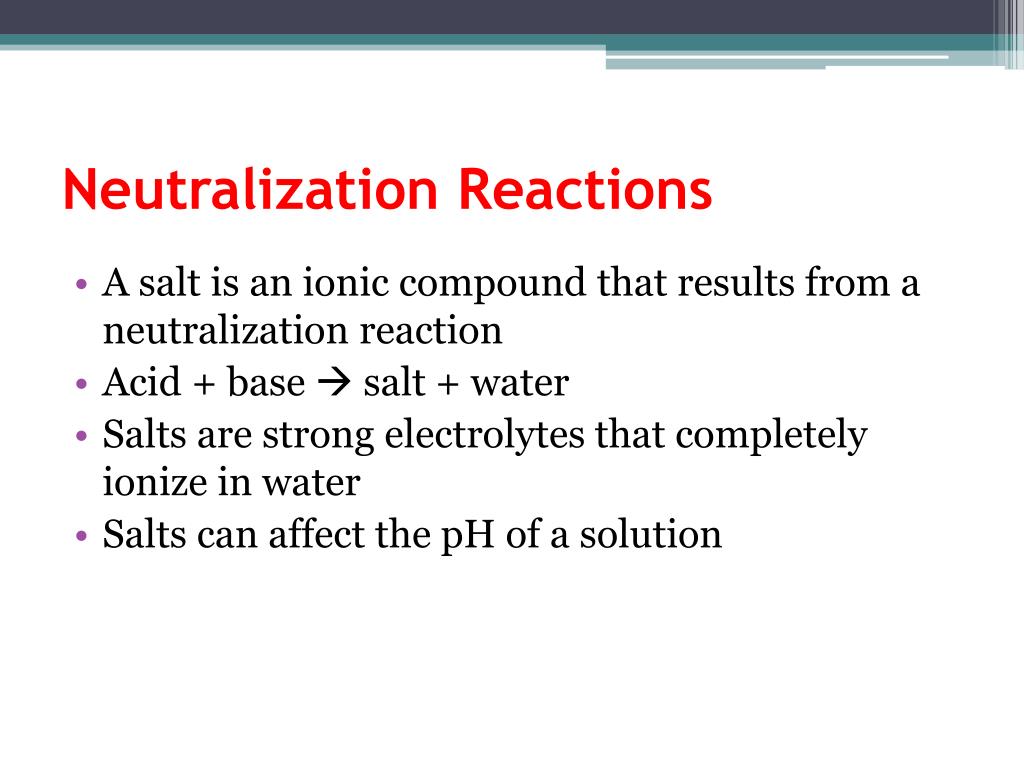 Neutralization Reactions

• A salt is an ionic compound that results from a neutralization reaction
• Acid + base → salt + water
• Salts are strong electrolytes that completely ionize in water
• Salts can affect the pH of a solution